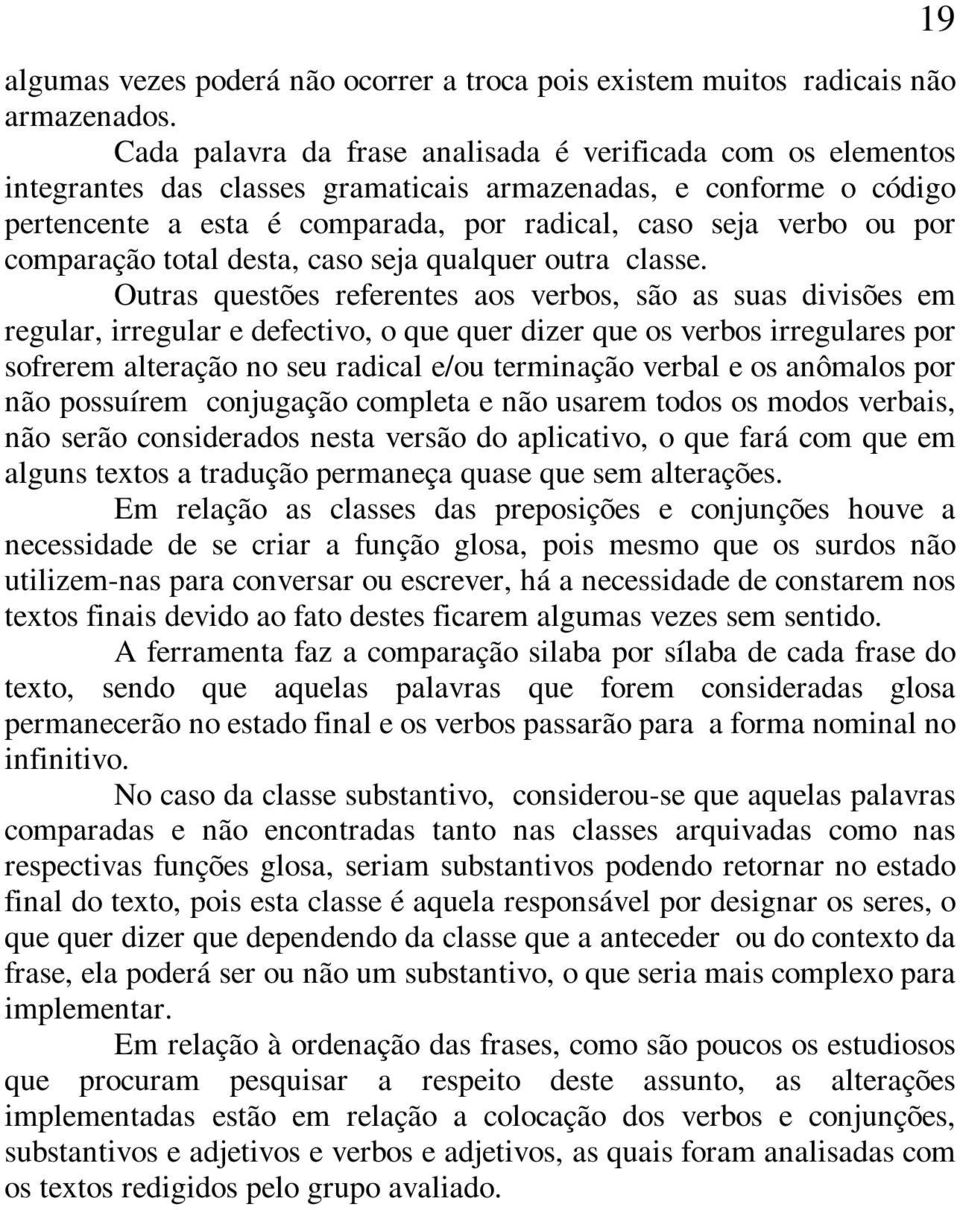 19

algumas vezes poderá não ocorrer a troca pois existem muitos radicais não armazenados.

Cada palavra da frase analisada é verificada com os elementos integrantes das classes gramaticais armazenadas, e conforme o código pertencente a esta é comparada, por radical, caso seja verbo ou por comparação total desta, caso seja qualquer outra classe.

Outras questões referentes aos verbos, são as suas divisões em regular, irregular e defectivo, o que quer dizer que os verbos irregulares por sofrerem alteração no seu radical e/ou terminação verbal e os anômalos por não possuírem conjugação completa e não usarem todos os modos verbais, não serão considerados nesta versão do aplicativo, o que fará com que em alguns textos a tradução permaneça quase que sem alterações.

Em relação as classes das preposições e conjunções houve a necessidade de se criar a função glosa, pois mesmo que os surdos não utilizem-nas para conversar ou escrever, há a necessidade de constarem nos textos finais devido ao fato destes ficarem algumas vezes sem sentido.

A ferramenta faz a comparação silaba por sílaba de cada frase do texto, sendo que aquelas palavras que forem consideradas glosa permanecerão no estado final e os verbos passarão para a forma nominal no infinitivo.

No caso da classe substantivo, considerou-se que aquelas palavras comparadas e não encontradas tanto nas classes arquivadas como nas respectivas funções glosa, seriam substantivos podendo retornar no estado final do texto, pois esta classe é aquela responsável por designar os seres, o que quer dizer que dependendo da classe que a anteceder ou do contexto da frase, ela poderá ser ou não um substantivo, o que seria mais complexo para implementar.

Em relação à ordenação das frases, como são poucos os estudiosos que procuram pesquisar a respeito deste assunto, as alterações implementadas estão em relação a colocação dos verbos e conjunções, substantivos e adjetivos e verbos e adjetivos, as quais foram analisadas com os textos redigidos pelo grupo avaliado.